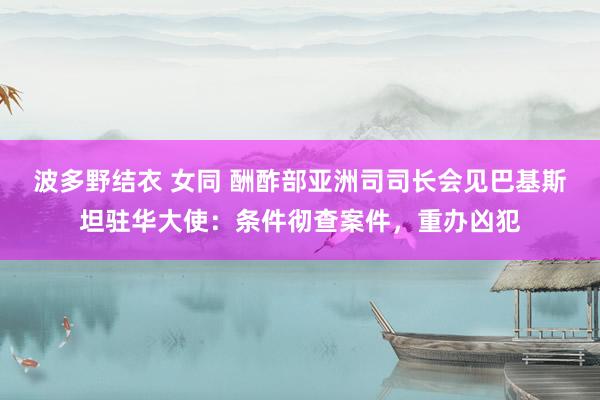 波多野结衣 女同 酬酢部亚洲司司长会见巴基斯坦驻华大使：条件彻查案件，重办凶犯